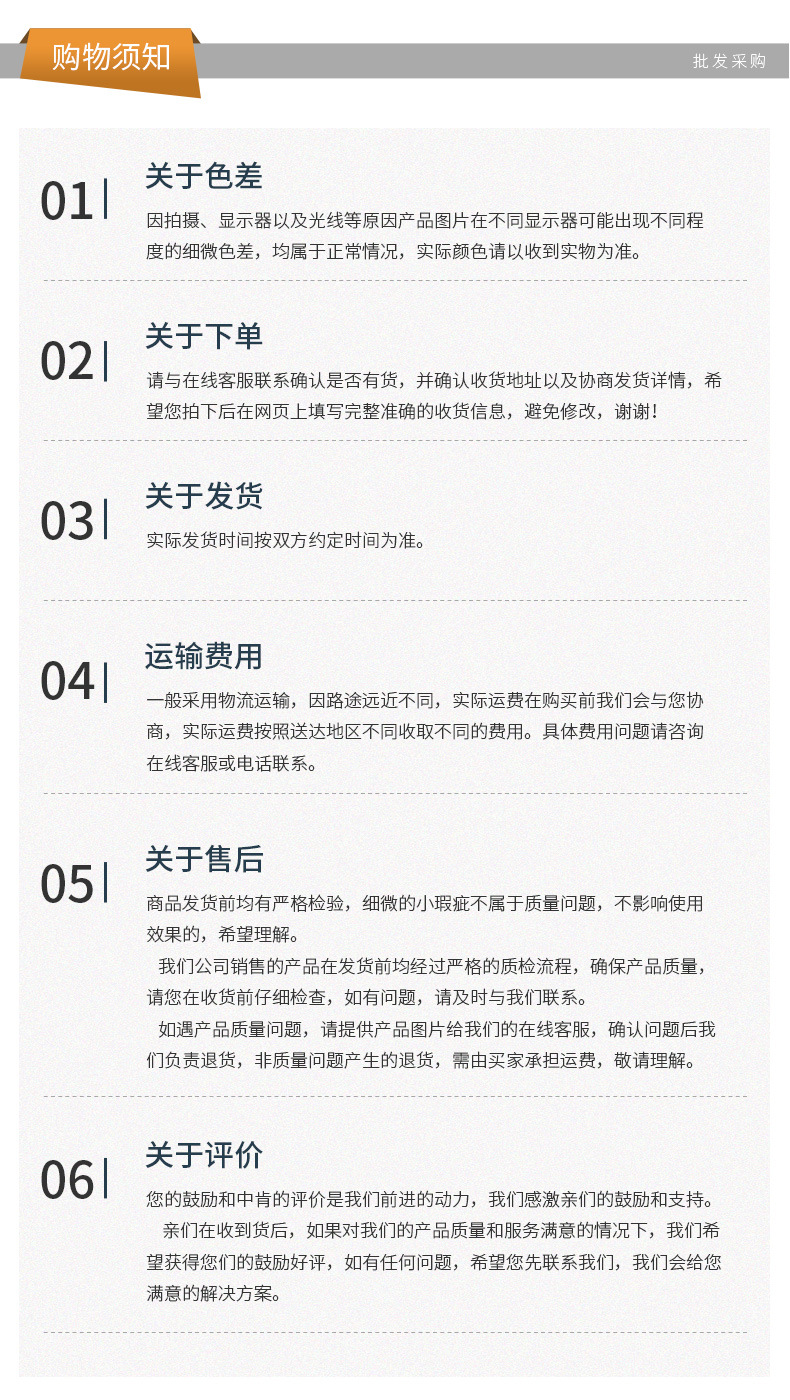 购物须知

批发采购

01

关于色差

因拍摄、显示器以及光线等原因产品图片在不同显示器可能出现不同程度的细微色差，均属于正常情况，实际颜色请以收到实物为准。

02

关于下单

请与在线客服联系确认是否有货，并确认收货地址以及协商发货详情，希望您拍下后在网页上填写完整准确的收货信息，避免修改，谢谢！

03

关于发货

实际发货时间按双方约定时间为准。

04

运输费用

一般采用物流运输，因路途远近不同，实际运费在购买前我们会与您协商，实际运费按照送达地区不同收取不同的费用。具体费用问题请咨询在线客服或电话联系。

05

关于售后

商品发货前均有严格检验，细微的小瑕疵不属于质量问题，不影响使用效果的，希望理解。

我们公司销售的产品在发货前均经过严格的质检流程，确保产品质量，请您在收货前仔细检查，如有问题，请及时与我们联系。

如遇产品质量问题，请提供产品图片给我们的在线客服，确认问题后我们负责退货，非质量问题产生的退货，需由买家承担运费，敬请理解。

06

关于评价

您的鼓励和中肯的评价是我们前进的动力，我们感激亲们的鼓励和支持。

亲们在收到货后，如果对我们的产品质量和服务满意的情况下，我们希望获得您们的鼓励好评，如有任何问题，希望您先联系我们，我们会给您满意的解决方案。